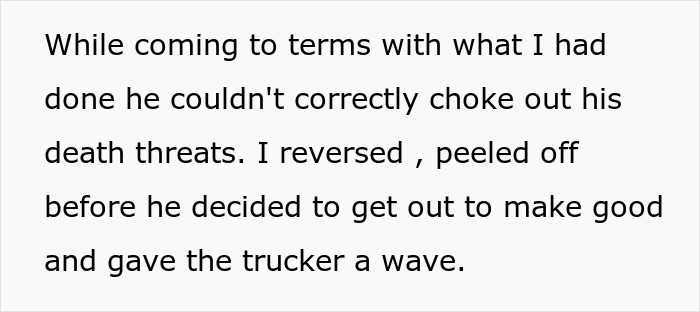 While coming to terms with what I had done he couldn't correctly choke out his death threats. I reversed , peeled off before he decided to get out to make good and gave the trucker a wave.